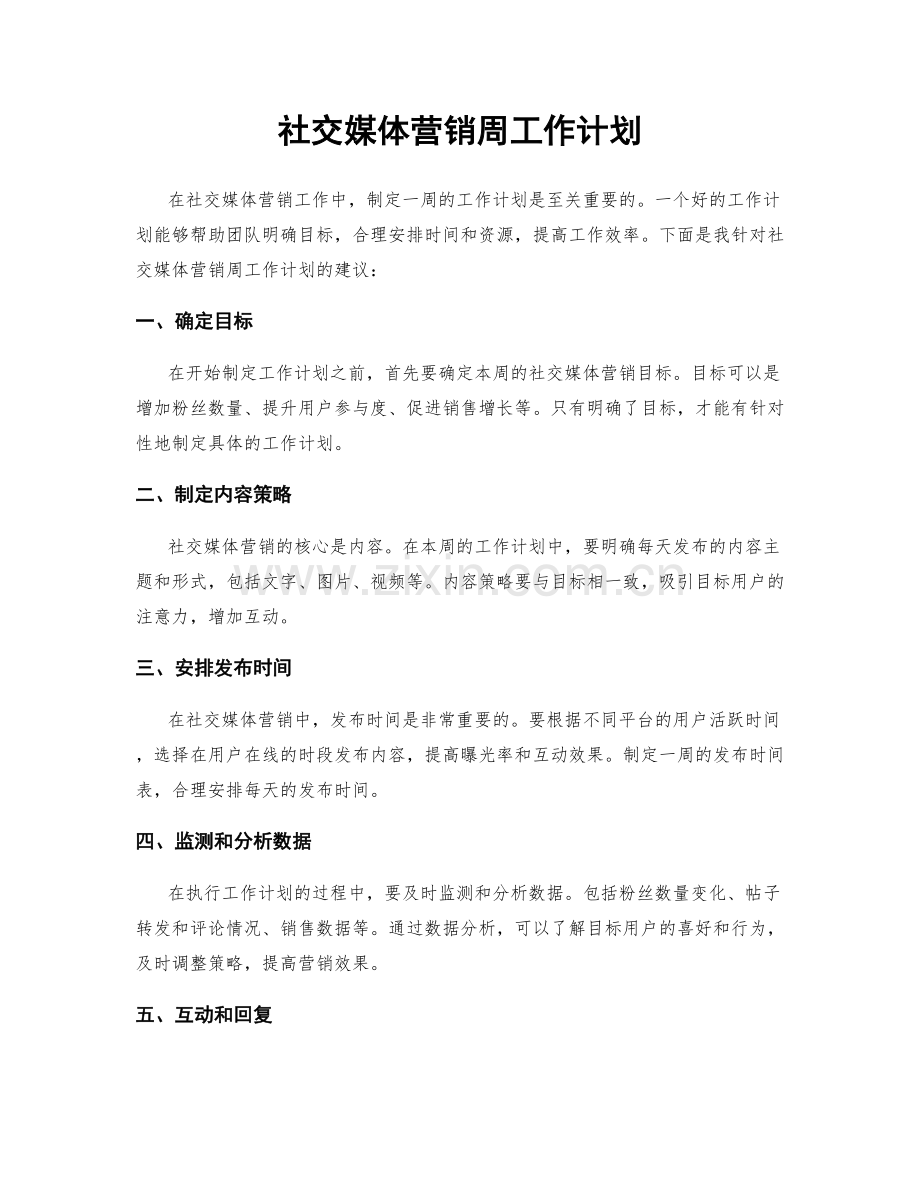 社交媒体营销周工作计划

在社交媒体营销工作中，制定一周的工作计划是至关重要的。一个好的工作计划能够帮助团队明确目标，合理安排时间和资源，提高工作效率。下面是我针对社交媒体营销周工作计划的建议：

一、确定目标

在开始制定工作计划之前，首先要确定本周的社交媒体营销目标。目标可以是增加粉丝数量、提升用户参与度、促进销售增长等。只有明确了目标，才能有针对性地制定具体的工作计划。

二、制定内容策略

社交媒体营销的核心是内容。在本周的工作计划中，要明确每天发布的内容主题和形式，包括文字、图片、视频等。内容策略要与目标相一致，吸引目标用户的注意力，增加互动。

三、安排发布时间

在社交媒体营销中，发布时间是非常重要的。要根据不同平台的用户活跃时间，选择在用户在线的时段发布内容，提高曝光率和互动效果。制定一周的发布时间表，合理安排每天的发布时间。

四、监测和分析数据

在执行工作计划的过程中，要及时监测和分析数据。包括粉丝数量变化、帖子转发和评论情况、销售数据等。通过数据分析，可以了解目标用户的喜好和行为，及时调整策略，提高营销效果。

五、互动和回复

www.zixin.com.cn